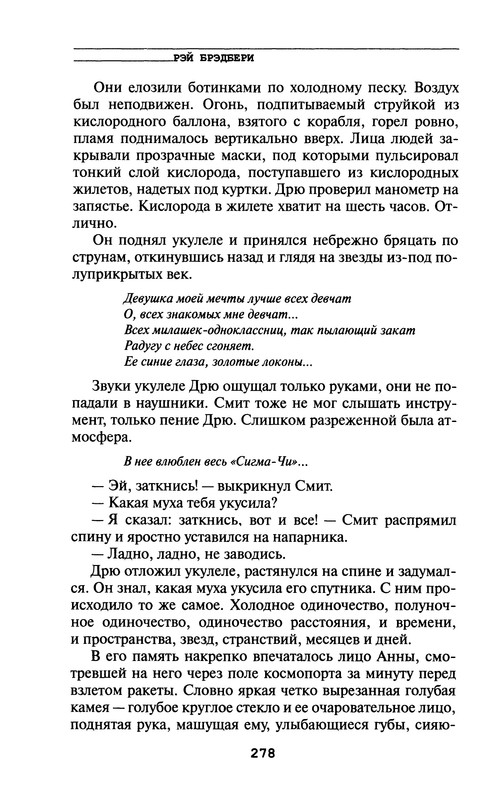 РЭЙ БРЭДБЕРИ

Они елозили ботинками по холодному песку. Воздух был неподвижен. Огонь, подпитываемый струйкой из кислородного баллона, взятого с корабля, горел ровно, пламя поднималось вертикально вверх. Лица людей закрывали прозрачные маски, под которыми пульсировал тонкий слой кислорода, поступавшего из кислородных жилетов, надетых под куртки. Дрю проверил манометр на запястье. Кислорода в жилете хватит на шесть часов. Отлично.

Он поднял укулеле и принялся небрежно бряцать по струнам, откинувшись назад и глядя на звезды из-под полуприкрытых век.

Девушка моей мечты лучше всех девчат
О, всех знакомых мне девчат...
Всех милашек-одноклассниц, так пылающий закат
Радугу с небес сгоняет.
Ее синие глаза, золотые локоны...

Звуки укулеле Дрю ощущал только руками, они не попадали в наушники. Смит тоже не мог слышать инструмент, только пение Дрю. Слишком разреженной была атмосфера.

В нее влюблен весь «Сигма-Чи»...

— Эй, заткнись! — выкрикнул Смит.
— Какая муха тебя укусила?
— Я сказал: заткнись, вот и все! — Смит распрямил спину и яростно уставился на напарника.
— Ладно, ладно, не заводись.

Дрю отложил укулеле, растянулся на спине и задумался. Он знал, какая муха укусила его спутника. С ним происходило то же самое. Холодное одиночество, полуночное одиночество, одиночество расстояния, и времени, и пространства, звезд, странствий, месяцев и дней.

В его память накрепко впечаталось лицо Анны, смотревшей на него через поле космопорта за минуту перед взлетом ракеты. Словно яркая четко вырезанная голубая камея — голубое круглое стекло и ее очаровательное лицо, поднятая рука, машущая ему, улыбающиеся губы, сияю-

278